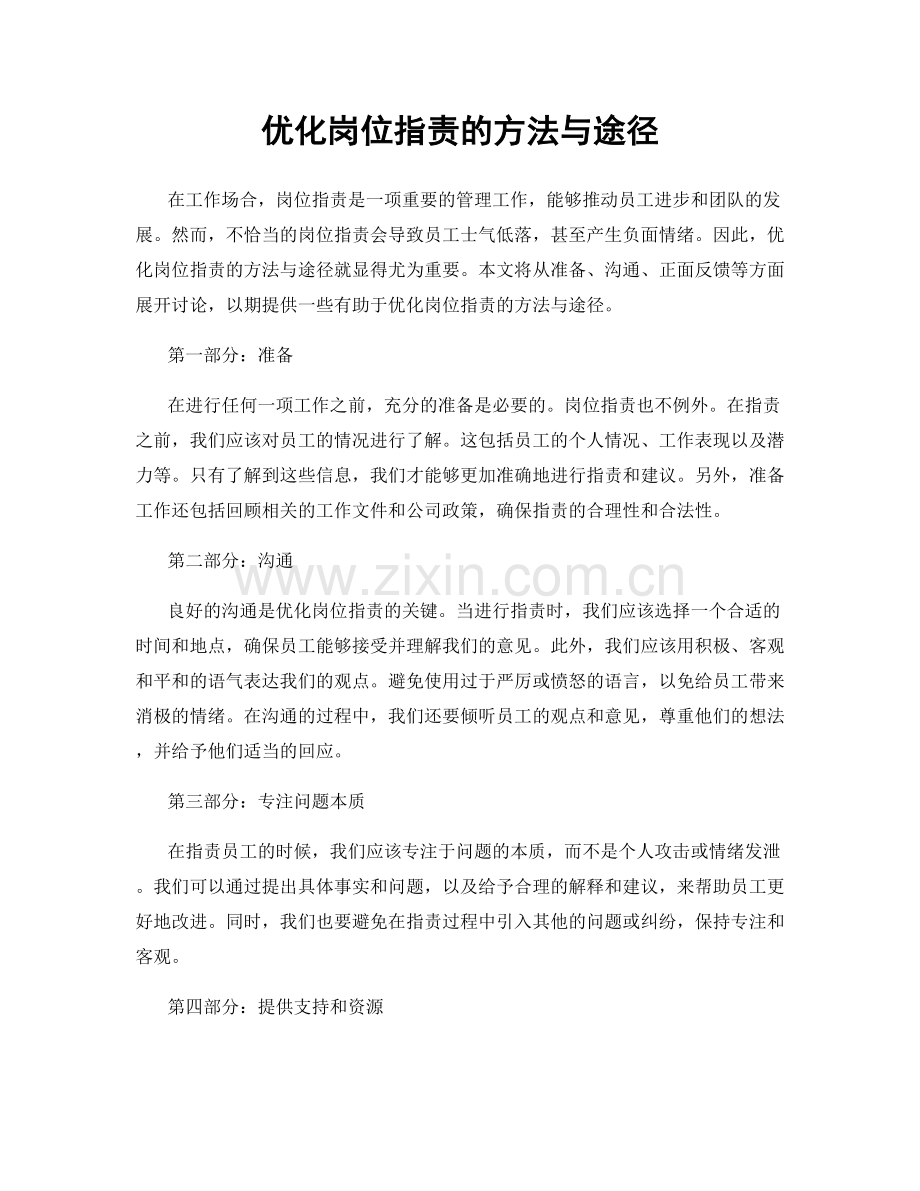 优化岗位指责的方法与途径

在工作场合，岗位指责是一项重要的管理工作，能够推动员工进步和团队的发展。然而，不恰当的岗位指责会导致员工士气低落，甚至产生负面情绪。因此，优化岗位指责的方法与途径就显得尤为重要。本文将从准备、沟通、正面反馈等方面展开讨论，以期提供一些有助于优化岗位指责的方法与途径。

第一部分：准备

在进行任何一项工作之前，充分的准备是必要的。岗位指责也不例外。在指责之前，我们应该对员工的情况进行了解。这包括员工的个人情况、工作表现以及潜力等。只有了解到这些信息，我们才能够更加准确地进行指责和建议。另外，准备工作还包括回顾相关的工作文件和公司政策，确保指责的合理性和合法性。

第二部分：沟通

良好的沟通是优化岗位指责的关键。当进行指责时，我们应该选择一个合适的时间和地点，确保员工能够接受并理解我们的意见。此外，我们应该用积极、客观和平和的语气表达我们的观点。避免使用过于严厉或愤怒的语言，以免给员工带来消极的情绪。在沟通的过程中，我们还要倾听员工的观点和意见，尊重他们的想法，并给予他们适当的回应。

第三部分：专注问题本质

在指责员工的时候，我们应该专注于问题的本质，而不是个人攻击或情绪发泄。我们可以通过提出具体事实和问题，以及给予合理的解释和建议，来帮助员工更好地改进。同时，我们也要避免在指责过程中引入其他的问题或纠纷，保持专注和客观。

第四部分：提供支持和资源

www.zixin.com.cn